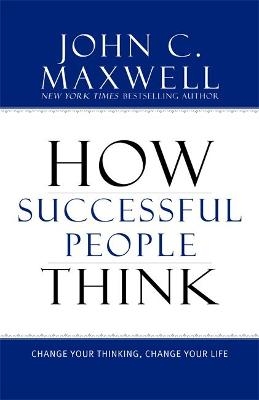 JOHN C. MAXWELL
NEW YORK TIMES BESTSELLING AUTHOR

HOW
SUCCESSFUL
PEOPLE
THINK

CHANGE YOUR THINKING, CHANGE YOUR LIFE